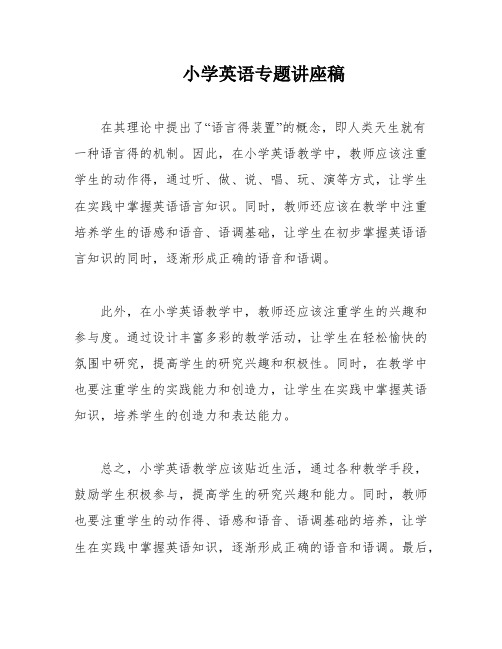 小学英语专题讲座稿

在其理论中提出了“语言得装置”的概念，即人类天生就有一种语言得的机制。因此，在小学英语教学中，教师应该注重学生的动作得，通过听、做、说、唱、玩、演等方式，让学生在实践中掌握英语语言知识。同时，教师还应该在教学中注重培养学生的语感和语音、语调基础，让学生在初步掌握英语语言知识的同时，逐渐形成正确的语音和语调。

此外，在小学英语教学中，教师还应该注重学生的兴趣和参与度。通过设计丰富多彩的教学活动，让学生在轻松愉快的氛围中研究，提高学生的研究兴趣和积极性。同时，在教学中也要注重学生的实践能力和创造力，让学生在实践中掌握英语知识，培养学生的创造力和表达能力。

总之，小学英语教学应该贴近生活，通过各种教学手段，鼓励学生积极参与，提高学生的研究兴趣和能力。同时，教师也要注重学生的动作得、语感和语音、语调基础的培养，让学生在实践中掌握英语知识，逐渐形成正确的语音和语调。最后，